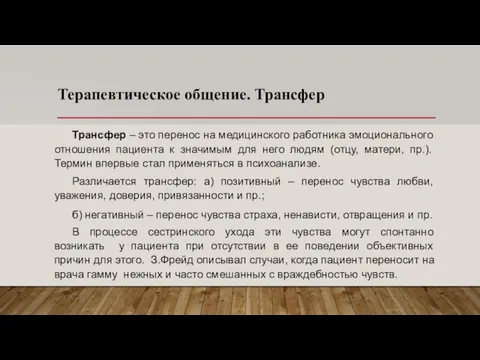 Терапевтическое общение. Трансфер

Трансфер – это перенос на медицинского работника эмоционального отношения пациента к значимым для него людям (отцу, матери, пр.). Термин впервые стал применяться в психоанализе.

Различается трансфер: а) позитивный – перенос чувства любви, уважения, доверия, привязанности и пр.;

б) негативный – перенос чувства страха, ненависти, отвращения и пр.

В процессе сестринского ухода эти чувства могут спонтанно возникать у пациента при отсутствии в ее поведении объективных причин для этого. З.Фрейд описывал случаи, когда пациент переносит на врача гамму нежных и часто смешанных с враждебностью чувств.